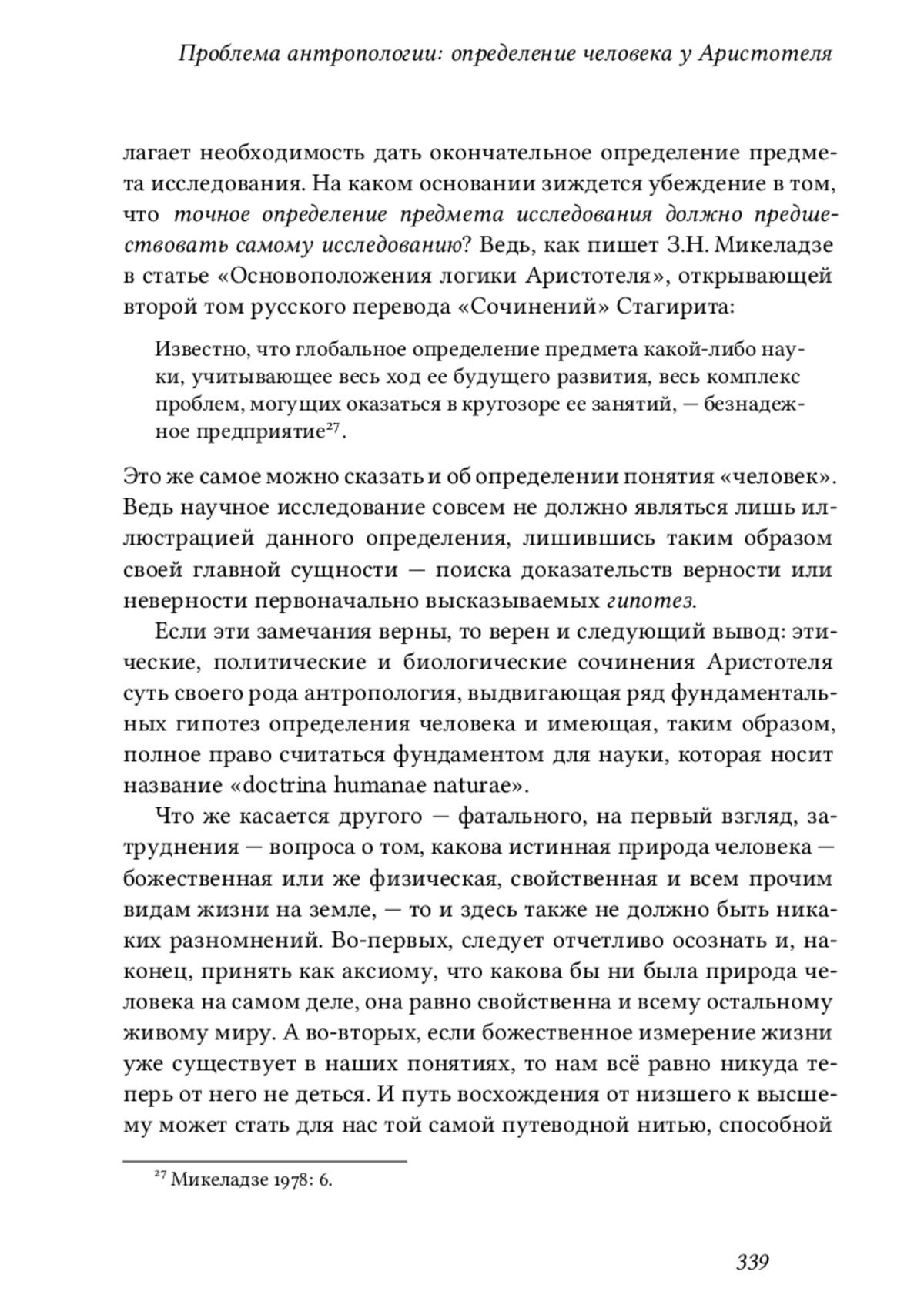 Проблема антропологии: определение человека у Аристотеля

лагает необходимость дать окончательное определение предмета исследования. На каком основании зиждется убеждение в том, что точное определение предмета исследования должно предшествовать самому исследованию? Ведь, как пишет З.Н. Микеладзе в статье «Основоположения логики Аристотеля», открывающей второй том русского перевода «Сочинений» Стагирита:

Известно, что глобальное определение предмета какой-либо науки, учитывающее весь ход ее будущего развития, весь комплекс проблем, могущих оказаться в кругозоре ее занятий, — безнадежное предприятие$^{27}$.

Это же самое можно сказать и об определении понятия «человек». Ведь научное исследование совсем не должно являться лишь иллюстрацией данного определения, лишившись таким образом своей главной сущности — поиска доказательств верности или неверности первоначально высказываемых гипотез.

Если эти замечания верны, то верен и следующий вывод: этические, политические и биологические сочинения Аристотеля суть своего рода антропология, выдвигающая ряд фундаментальных гипотез определения человека и имеющая, таким образом, полное право считаться фундаментом для науки, которая носит название «doctrina humanae naturae».

Что же касается другого — фатального, на первый взгляд, затруднения — вопроса о том, какова истинная природа человека — божественная или же физическая, свойственная и всем прочим видам жизни на земле, — то и здесь также не должно быть никаких разномнений. Во-первых, следует отчетливо осознать и, наконец, принять как аксиому, что какова бы ни была природа человека на самом деле, она равно свойственна и всему остальному живому миру. А во-вторых, если божественное измерение жизни уже существует в наших понятиях, то нам всё равно никуда теперь от него не деться. И путь восхождения от низшего к высшему может стать для нас той самой путеводной нитью, способной

$^{27}$ Микеладзе 1978: 6.

339